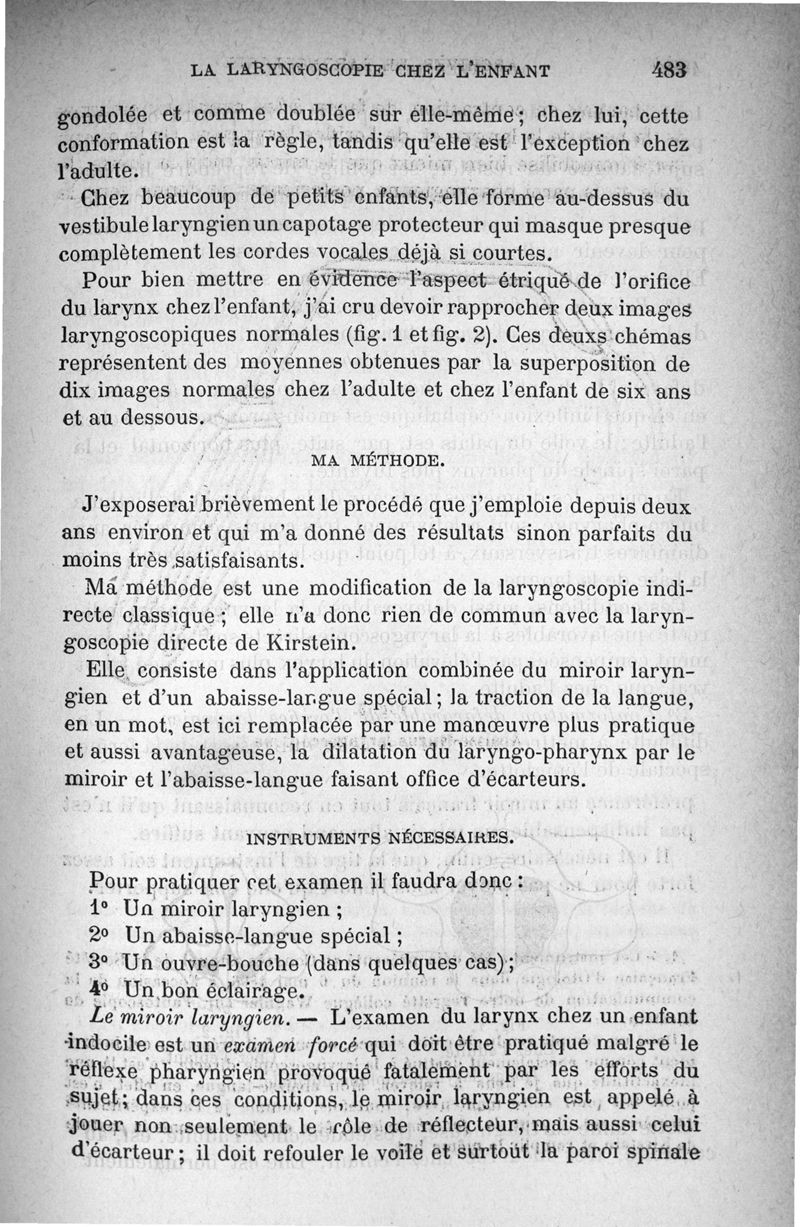 LA LARYNGOSCOPIE CHEZ L'ENFANT 483

gondolée et comme doublée sur elle-même ; chez lui, cette conformation est la règle, tandis qu'elle est l'exception chez l'adulte.

Chez beaucoup de petits enfants, elle forme au-dessus du vestibule laryngien un capotage protecteur qui masque presque complètement les cordes vocales déjà si courtes.

Pour bien mettre en évidence l'aspect étriqué de l'orifice du larynx chez l'enfant, j'ai cru devoir rapprocher deux images laryngoscopiques normales (fig. 1 et fig. 2). Ces deux schémas représentent des moyennes obtenues par la superposition de dix images normales chez l'adulte et chez l'enfant de six ans et au dessous.

MA MÉTHODE.

J'exposerai brièvement le procédé que j'emploie depuis deux ans environ et qui m'a donné des résultats sinon parfaits du moins très satisfaisants.

Ma méthode est une modification de la laryngoscopie indirecte classique ; elle n'a donc rien de commun avec la laryngoscopie directe de Kirstein.

Elle consiste dans l'application combinée du miroir laryngien et d'un abaisse-langue spécial ; la traction de la langue, en un mot, est ici remplacée par une manœuvre plus pratique et aussi avantageuse, la dilatation du laryngo-pharynx par le miroir et l'abaisse-langue faisant office d'écarteurs.

INSTRUMENTS NÉCESSAIRES.

Pour pratiquer cet examen il faudra donc :
1° Un miroir laryngien ;
2° Un abaisse-langue spécial ;
3° Un ouvre-bouche (dans quelques cas) ;
4° Un bon éclairage.

Le miroir laryngien. — L'examen du larynx chez un enfant indocile est un examen forcé qui doit être pratiqué malgré le réflexe pharyngien provoqué fatalement par les efforts du sujet ; dans ces conditions, le miroir laryngien est appelé à jouer non seulement le rôle de réflecteur, mais aussi celui d'écarteur ; il doit refouler le voile et surtout la paroi spinale